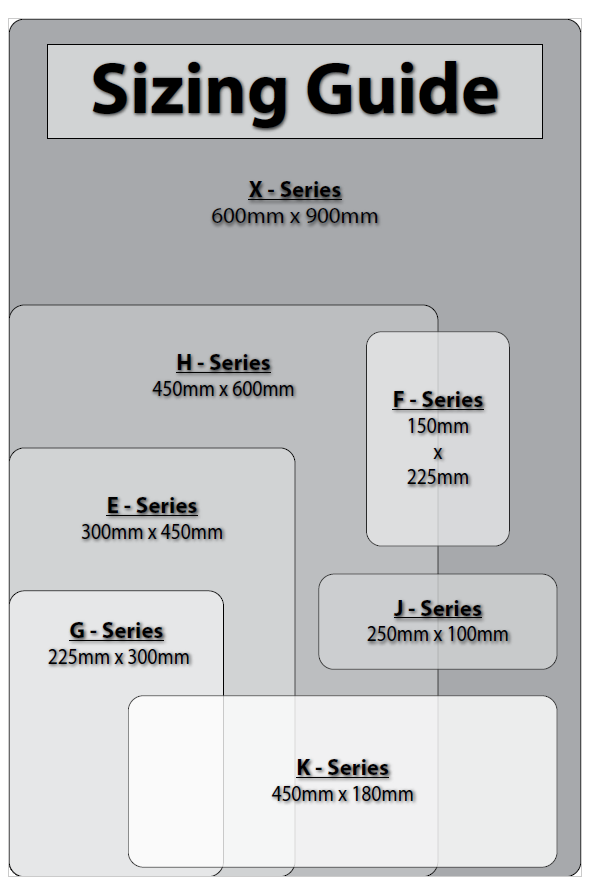 Sizing Guide

X - Series
600mm x 900mm

H - Series
450mm x 600mm

F - Series
150mm
x
225mm

E - Series
300mm x 450mm

J - Series
250mm x 100mm

G - Series
225mm x 300mm

K - Series
450mm x 180mm